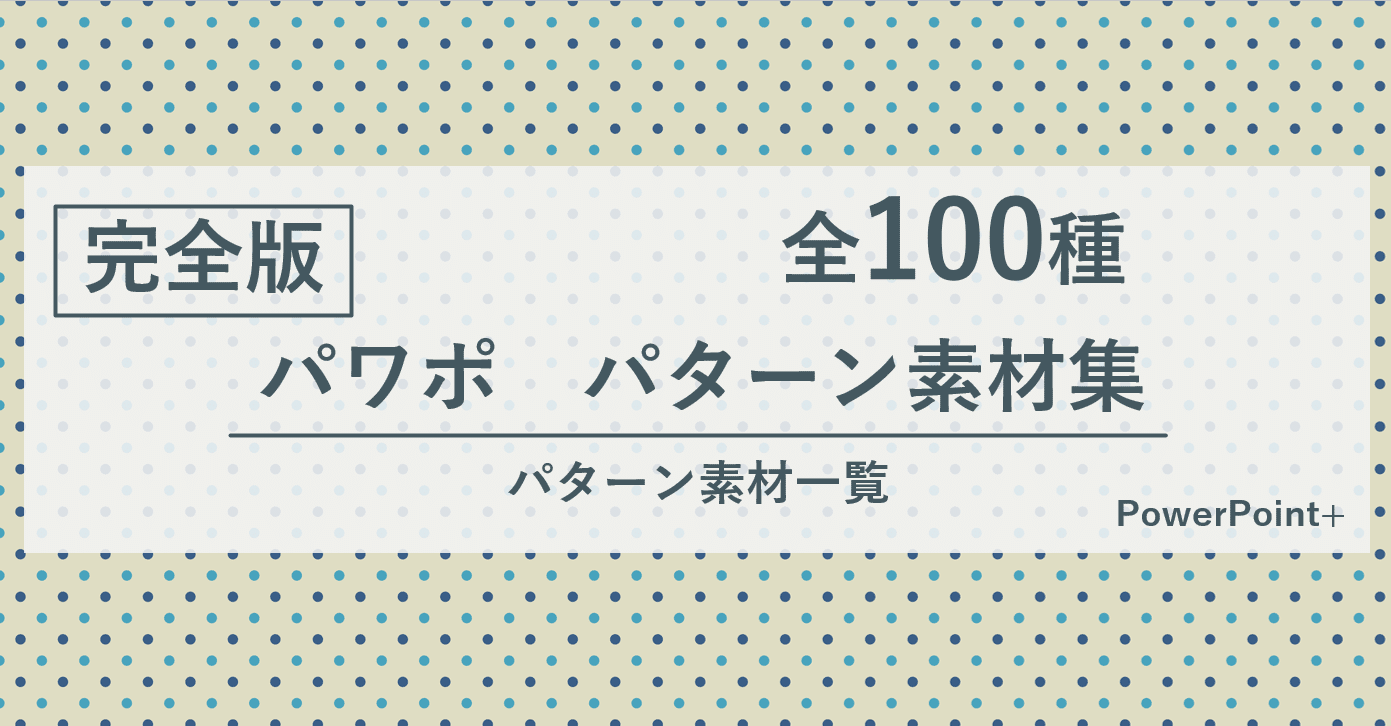 完全版　全100種

パワポ　パターン素材集

パターン素材一覧

PowerPoint+